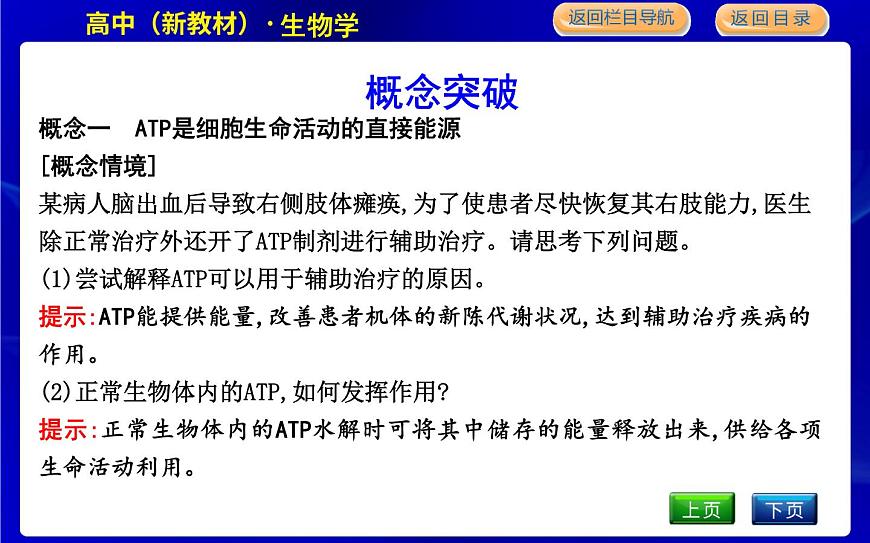 高中（新教材）·生物学

返回栏目导航

返回目录

概念突破

概念一　ATP是细胞生命活动的直接能源

[概念情境]

某病人脑出血后导致右侧肢体瘫痪,为了使患者尽快恢复其右肢能力,医生除正常治疗外还开了ATP制剂进行辅助治疗。请思考下列问题。

(1)尝试解释ATP可以用于辅助治疗的原因。

提示:ATP能提供能量,改善患者机体的新陈代谢状况,达到辅助治疗疾病的作用。

(2)正常生物体内的ATP,如何发挥作用?

提示:正常生物体内的ATP水解时可将其中储存的能量释放出来,供给各项生命活动利用。

上页

下页